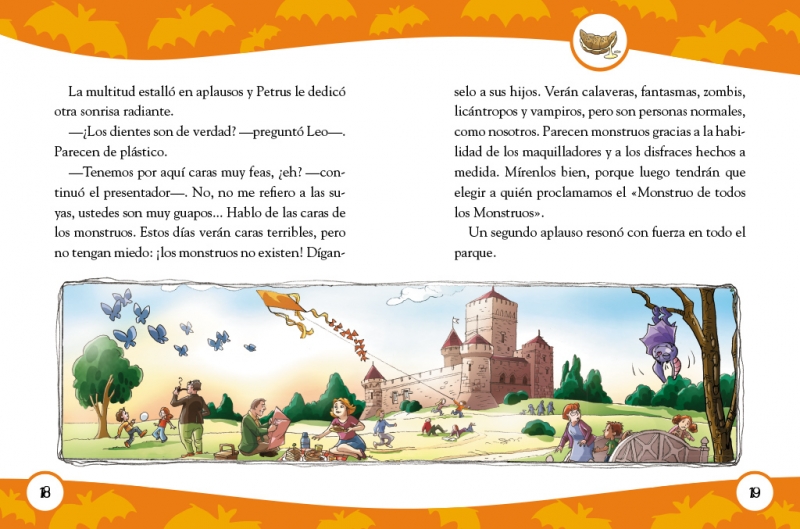 La multitud estalló en aplausos y Petrus le dedicó otra sonrisa radiante.

—¿Los dientes son de verdad? —preguntó Leo—. Parecen de plástico.

—Tenemos por aquí caras muy feas, ¿eh? —continuó el presentador—. No, no me refiero a las suyas, ustedes son muy guapos... Hablo de las caras de los monstruos. Estos días verán caras terribles, pero no tengan miedo: ¡los monstruos no existen! Díganselo a sus hijos. Verán calaveras, fantasmas, zombis, licántropos y vampiros, pero son personas normales, como nosotros. Parecen monstruos gracias a la habilidad de los maquilladores y a los disfraces hechos a medida. Mírenlos bien, porque luego tendrán que elegir a quién proclamamos el «Monstruo de todos los Monstruos».

Un segundo aplauso resonó con fuerza en todo el parque.

18

19